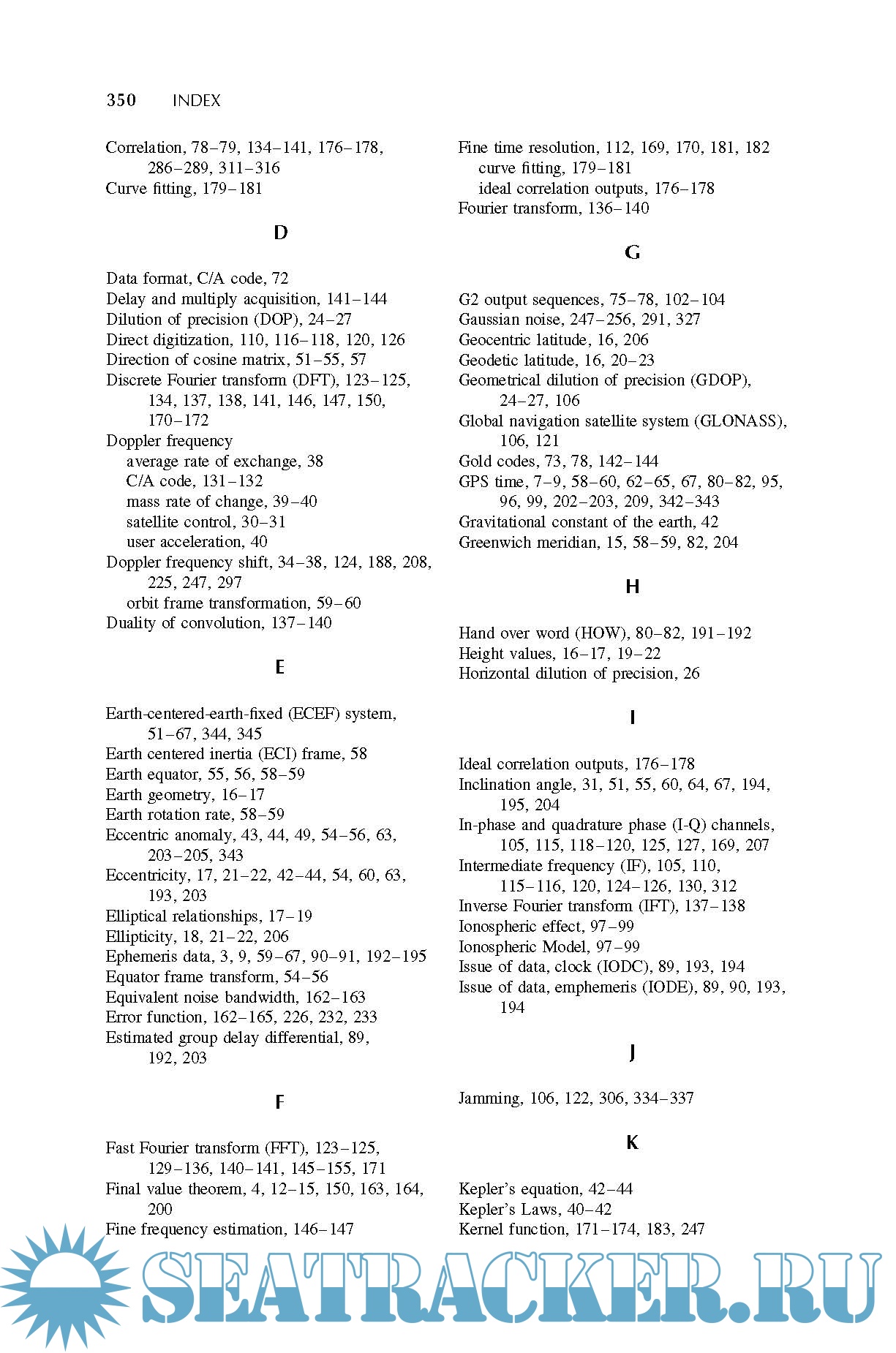 350 INDEX

Correlation, 78–79, 134–141, 176–178, 286–289, 311–316
Curve fitting, 179–181

D

Data format, C/A code, 72
Delay and multiply acquisition, 141–144
Dilution of precision (DOP), 24–27
Direct digitization, 110, 116–118, 120, 126
Direction of cosine matrix, 51–55, 57
Discrete Fourier transform (DFT), 123–125, 134, 137, 138, 141, 146, 147, 150, 170–172
Doppler frequency
average rate of exchange, 38
C/A code, 131–132
mass rate of change, 39–40
satellite control, 30–31
user acceleration, 40
Doppler frequency shift, 34–38, 124, 188, 208, 225, 247, 297
orbit frame transformation, 59–60
Duality of convolution, 137–140

E

Earth-centered-earth-fixed (ECEF) system, 51–67, 344, 345
Earth centered inertia (ECI) frame, 58
Earth equator, 55, 56, 58–59
Earth geometry, 16–17
Earth rotation rate, 58–59
Eccentric anomaly, 43, 44, 49, 54–56, 63, 203–205, 343
Eccentricity, 17, 21–22, 42–44, 54, 60, 63, 193, 203
Elliptical relationships, 17–19
Ellipticity, 18, 21–22, 206
Ephemeris data, 3, 9, 59–67, 90–91, 192–195
Equator frame transform, 54–56
Equivalent noise bandwidth, 162–163
Error function, 162–165, 226, 232, 233
Estimated group delay differential, 89, 192, 203

F

Fast Fourier transform (FFT), 123–125, 129–136, 140–141, 145–155, 171
Final value theorem, 4, 12–15, 150, 163, 164, 200
Fine frequency estimation, 146–147

Fine time resolution, 112, 169, 170, 181, 182
curve fitting, 179–181
ideal correlation outputs, 176–178
Fourier transform, 136–140

G

G2 output sequences, 75–78, 102–104
Gaussian noise, 247–256, 291, 327
Geocentric latitude, 16, 206
Geodetic latitude, 16, 20–23
Geometrical dilution of precision (GDOP), 24–27, 106
Global navigation satellite system (GLONASS), 106, 121
Gold codes, 73, 78, 142–144
GPS time, 7–9, 58–60, 62–65, 67, 80–82, 95, 96, 99, 202–203, 209, 342–343
Gravitational constant of the earth, 42
Greenwich meridian, 15, 58–59, 82, 204

H

Hand over word (HOW), 80–82, 191–192
Height values, 16–17, 19–22
Horizontal dilution of precision, 26

I

Ideal correlation outputs, 176–178
Inclination angle, 31, 51, 55, 60, 64, 67, 194, 195, 204
In-phase and quadrature phase (I-Q) channels, 105, 115, 118–120, 125, 127, 169, 207
Intermediate frequency (IF), 105, 110, 115–116, 120, 124–126, 130, 312
Inverse Fourier transform (IFT), 137–138
Ionospheric effect, 97–99
Ionospheric Model, 97–99
Issue of data, clock (IODC), 89, 193, 194
Issue of data, emphemeris (IODE), 89, 90, 193, 194

J

Jamming, 106, 122, 306, 334–337

K

Kepler's equation, 42–44
Kepler's Laws, 40–42
Kernel function, 171–174, 183, 247

SEATRACKER.RU